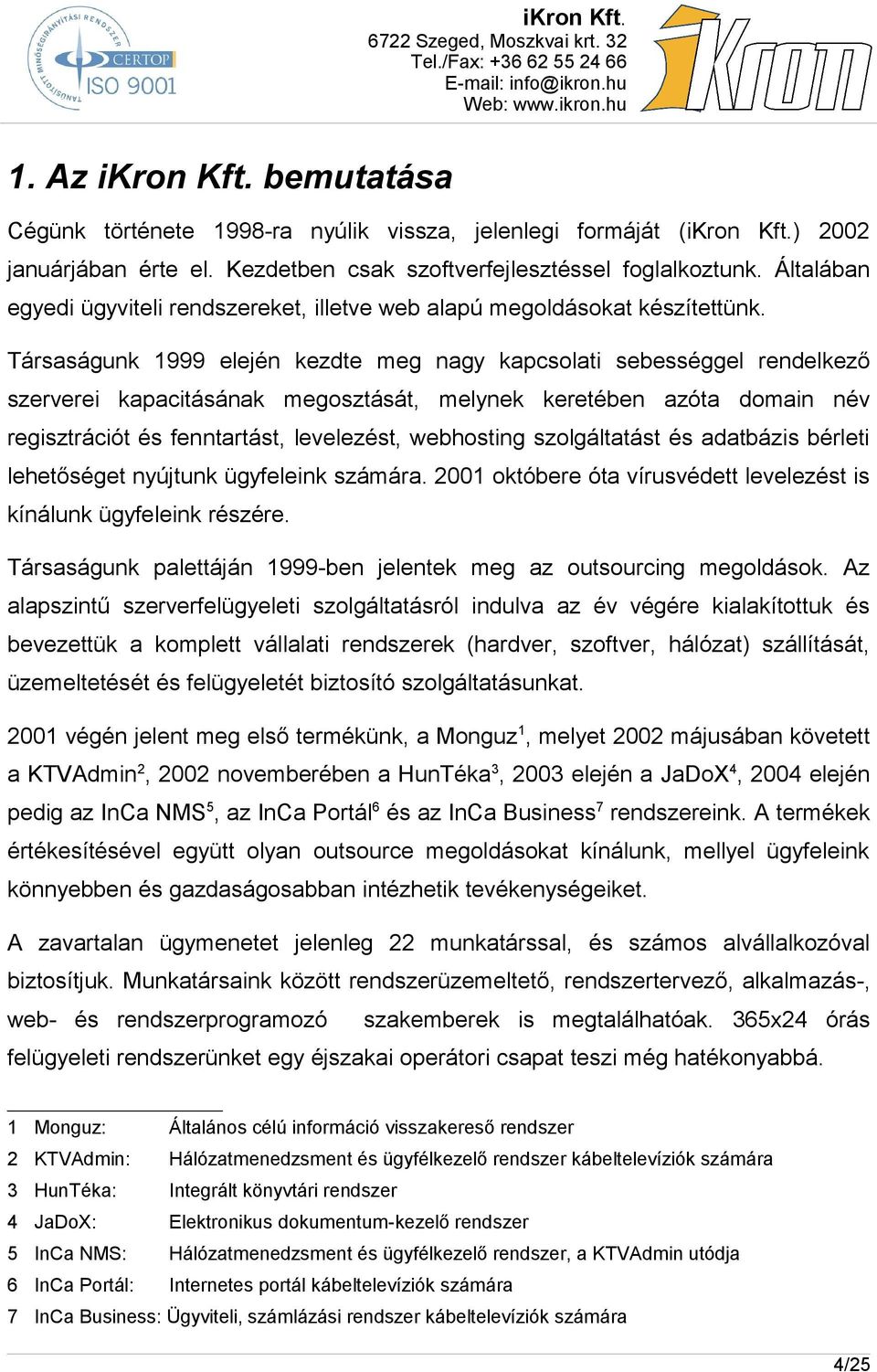 TANÚSÍTOTT MINŐSÉGIRÁNYÍTÁSI RENDSZER
CERTOP
ISO 9001

iKron Kft.
6722 Szeged, Moszkvai krt. 32
Tel./Fax: +36 62 55 24 66
E-mail: info@ikron.hu
Web: www.ikron.hu

iKron

1. Az iKron Kft. bemutatása

Cégünk története 1998-ra nyúlik vissza, jelenlegi formáját (iKron Kft.) 2002 januárjában érte el. Kezdetben csak szoftverfejlesztéssel foglalkoztunk. Általában egyedi ügyviteli rendszereket, illetve web alapú megoldásokat készítettünk.

Társaságunk 1999 elején kezdte meg nagy kapcsolati sebességgel rendelkező szerverei kapacitásának megosztását, melynek keretében azóta domain név regisztrációt és fenntartást, levelezést, webhosting szolgáltatást és adatbázis bérleti lehetőséget nyújtunk ügyfeleink számára. 2001 októbere óta vírusvédett levelezést is kínálunk ügyfeleink részére.

Társaságunk palettáján 1999-ben jelentek meg az outsourcing megoldások. Az alapszintű szerverfelügyeleti szolgáltatásról indulva az év végére kialakítottuk és bevezettük a komplett vállalati rendszerek (hardver, szoftver, hálózat) szállítását, üzemeltetését és felügyeletét biztosító szolgáltatásunkat.

2001 végén jelent meg első termékünk, a Monguz$^1$, melyet 2002 májusában követett a KTVAdmin$^2$, 2002 novemberében a HunTéka$^3$, 2003 elején a JaDoX$^4$, 2004 elején pedig az InCa NMS$^5$, az InCa Portál$^6$ és az InCa Business$^7$ rendszereink. A termékek értékesítésével együtt olyan outsource megoldásokat kínálunk, mellyel ügyfeleink könnyebben és gazdaságosabban intézhetik tevékenységeiket.

A zavartalan ügymenetet jelenleg 22 munkatárssal, és számos alvállalkozóval biztosítjuk. Munkatársaink között rendszerüzemeltető, rendszertervező, alkalmazás-, web- és rendszerprogramozó szakemberek is megtalálhatóak. 365x24 órás felügyeleti rendszerünket egy éjszakai operátori csapat teszi még hatékonyabbá.

1 Monguz: Általános célú információ visszakereső rendszer
2 KTVAdmin: Hálózatmenedzsment és ügyfélkezelő rendszer kábeltelevíziók számára
3 HunTéka: Integrált könyvtári rendszer
4 JaDoX: Elektronikus dokumentum-kezelő rendszer
5 InCa NMS: Hálózatmenedzsment és ügyfélkezelő rendszer, a KTVAdmin utódja
6 InCa Portál: Internetes portál kábeltelevíziók számára
7 InCa Business: Ügyviteli, számlázási rendszer kábeltelevíziók számára

4/25